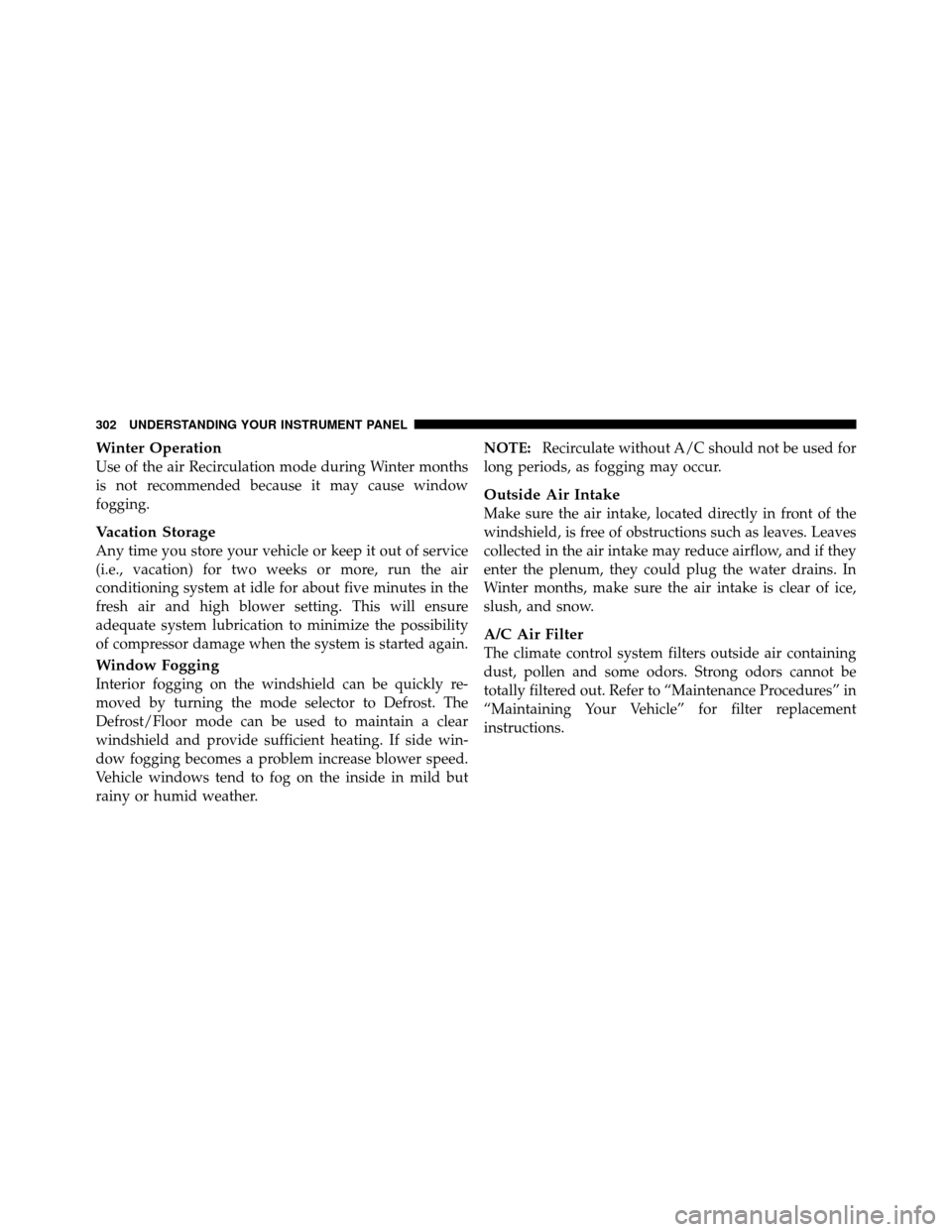 302 UNDERSTANDING YOUR INSTRUMENT PANEL

Winter Operation
Use of the air Recirculation mode during Winter months is not recommended because it may cause window fogging.

Vacation Storage
Any time you store your vehicle or keep it out of service (i.e., vacation) for two weeks or more, run the air conditioning system at idle for about five minutes in the fresh air and high blower setting. This will ensure adequate system lubrication to minimize the possibility of compressor damage when the system is started again.

Window Fogging
Interior fogging on the windshield can be quickly removed by turning the mode selector to Defrost. The Defrost/Floor mode can be used to maintain a clear windshield and provide sufficient heating. If side window fogging becomes a problem increase blower speed. Vehicle windows tend to fog on the inside in mild but rainy or humid weather.

NOTE: Recirculate without A/C should not be used for long periods, as fogging may occur.

Outside Air Intake
Make sure the air intake, located directly in front of the windshield, is free of obstructions such as leaves. Leaves collected in the air intake may reduce airflow, and if they enter the plenum, they could plug the water drains. In Winter months, make sure the air intake is clear of ice, slush, and snow.

A/C Air Filter
The climate control system filters outside air containing dust, pollen and some odors. Strong odors cannot be totally filtered out. Refer to “Maintenance Procedures” in “Maintaining Your Vehicle” for filter replacement instructions.

carmanualsonline.info